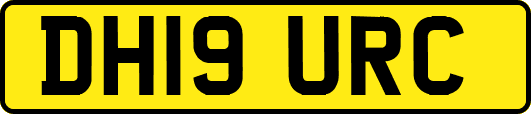 DH19 URC